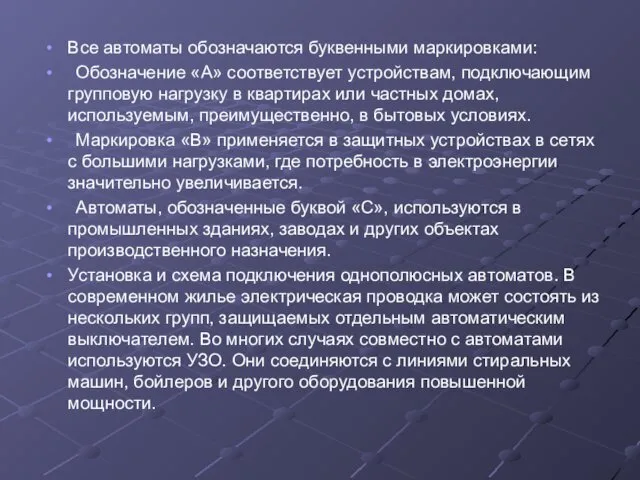 • Все автоматы обозначаются буквенными маркировками:

• Обозначение «А» соответствует устройствам, подключающим групповую нагрузку в квартирах или частных домах, используемым, преимущественно, в бытовых условиях.

• Маркировка «В» применяется в защитных устройствах в сетях с большими нагрузками, где потребность в электроэнергии значительно увеличивается.

• Автоматы, обозначенные буквой «С», используются в промышленных зданиях, заводах и других объектах производственного назначения.

• Установка и схема подключения однополюсных автоматов. В современном жилье электрическая проводка может состоять из нескольких групп, защищаемых отдельным автоматическим выключателем. Во многих случаях совместно с автоматами используются УЗО. Они соединяются с линиями стиральных машин, бойлеров и другого оборудования повышенной мощности.